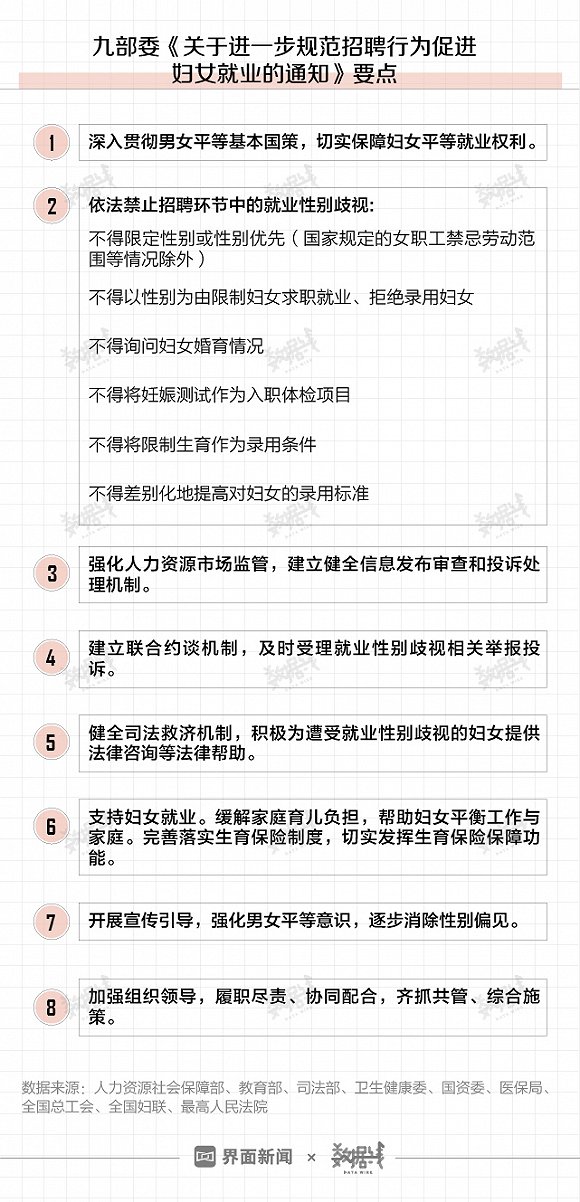 九部委《关于进一步规范招聘行为促进妇女就业的通知》要点

1
深入贯彻男女平等基本国策，切实保障妇女平等就业权利。

2
依法禁止招聘环节中的就业性别歧视：

不得限定性别或性别优先（国家规定的女职工禁忌劳动范围等情况除外）

不得以性别为由限制妇女求职就业、拒绝录用妇女

不得询问妇女婚育情况

不得将妊娠测试作为入职体检项目

不得将限制生育作为录用条件

不得差别化地提高对妇女的录用标准

3
强化人力资源市场监管，建立健全信息发布审查和投诉处理机制。

4
建立联合约谈机制，及时受理就业性别歧视相关举报投诉。

5
健全司法救济机制，积极为遭受就业性别歧视的妇女提供法律咨询等法律帮助。

6
支持妇女就业。缓解家庭育儿负担，帮助妇女平衡工作与家庭。完善落实生育保险制度，切实发挥生育保险保障功能。

7
开展宣传引导，强化男女平等意识，逐步消除性别偏见。

8
加强组织领导，履职尽责、协同配合，齐抓共管、综合施策。

数据来源：人力资源社会保障部、教育部、司法部、卫生健康委、国资委、医保局、全国总工会、全国妇联、最高人民法院

界面新闻 × 数据线 DATA WIRE